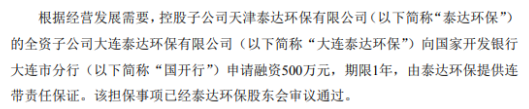 根据经营发展需要，控股子公司天津泰达环保有限公司（以下简称“泰达环保”）的全资子公司大连泰达环保有限公司（以下简称“大连泰达环保”）向国家开发银行大连市分行（以下简称“国开行”）申请融资500万元，期限1年，由泰达环保提供连带责任保证。该担保事项已经泰达环保股东会审议通过。